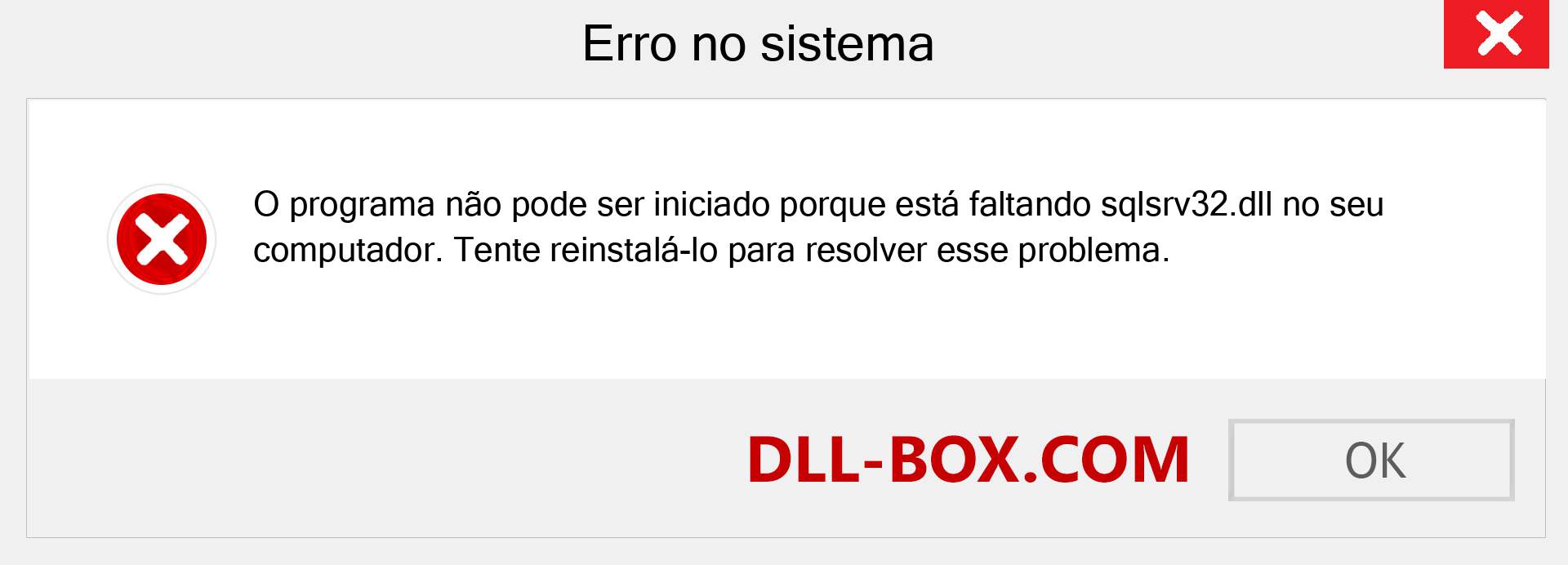 Erro no sistema

O programa não pode ser iniciado porque está faltando sqlsrv32.dll no seu computador. Tente reinstalá-lo para resolver esse problema.

DLL-BOX.COM

OK